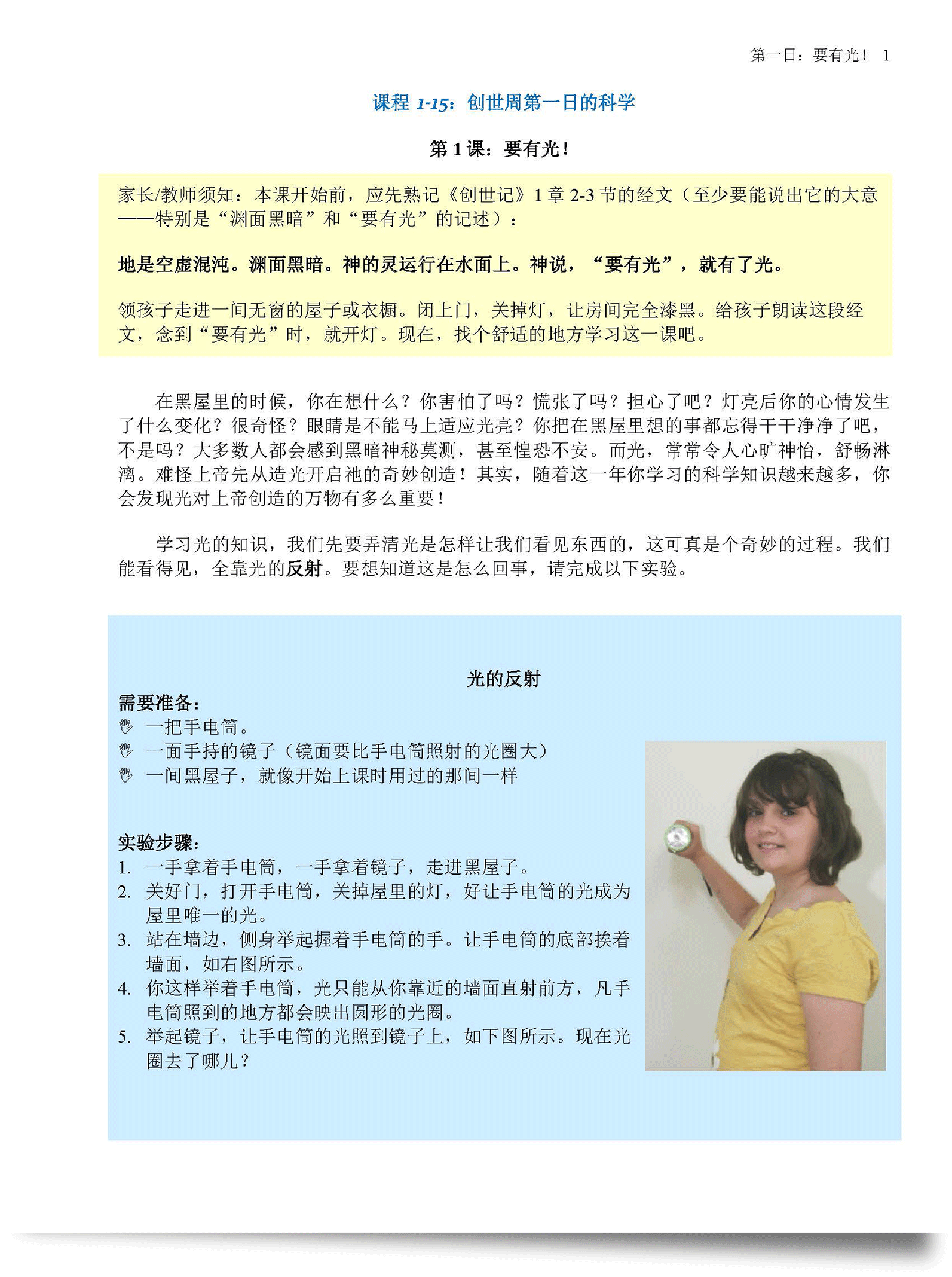 第一日：要有光！ 1

课程 1-15：创世周第一日的科学

第 1 课：要有光！

家长/教师须知：本课开始前，应先熟记《创世记》1 章 2-3 节的经文（至少要能说出它的大意——特别是“渊面黑暗”和“要有光”的记述）：

地是空虚混沌。渊面黑暗。神的灵运行在水面上。神说，“要有光”，就有了光。

领孩子走进一间无窗的屋子或衣橱。闭上门，关掉灯，让房间完全漆黑。给孩子朗读这段经文，念到“要有光”时，就开灯。现在，找个舒适的地方学习这一课吧。

在黑屋里的时候，你在想什么？你害怕了吗？慌张了吗？担心了吧？灯亮后你的心情发生了什么变化？很奇怪？眼睛是不能马上适应光亮？你把在黑屋里想的事都忘得干干净净了吧，不是吗？大多数人都会感到黑暗神秘莫测，甚至惶恐不安。而光，常常令人心旷神怡，舒畅淋漓。难怪上帝先从造光开启祂的奇妙创造！其实，随着这一年你学习的科学知识越来越多，你会发现光对上帝创造的万物有多么重要！

学习光的知识，我们先要弄清光是怎样让我们看见东西的，这可真是个奇妙的过程。我们能看得见，全靠光的反射。要想知道这是怎么回事，请完成以下实验。

光的反射

需要准备：
一把手电筒。
一面手持的镜子（镜面要比手电筒照射的光圈大）
一间黑屋子，就像开始上课时用过的那间一样

实验步骤：
1. 一手拿着手电筒，一手拿着镜子，走进黑屋子。
2. 关好门，打开手电筒，关掉屋里的灯，好让手电筒的光成为屋里唯一的光。
3. 站在墙边，侧身举起握着手电筒的手。让手电筒的底部挨着墙面，如右图所示。
4. 你这样举着手电筒，光只能从你靠近的墙面直射前方，凡手电筒照到的地方都会映出圆形的光圈。
5. 举起镜子，让手电筒的光照到镜子上，如下图所示。现在光圈去了哪儿？